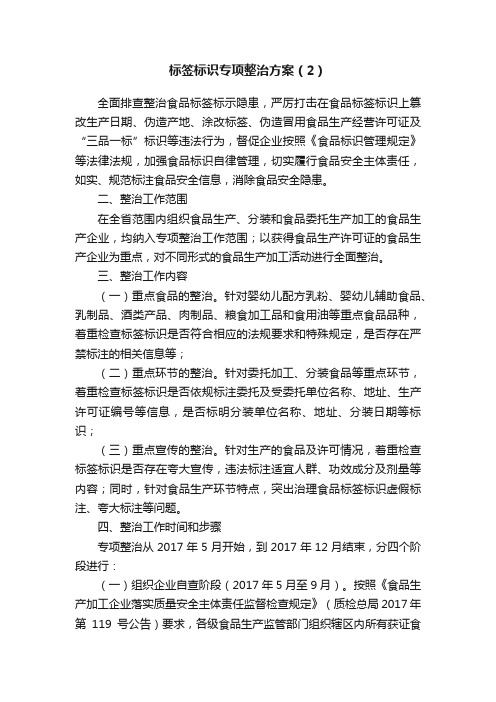 标签标识专项整治方案（2）

全面排查整治食品标签标示隐患，严厉打击在食品标签标识上篡改生产日期、伪造产地、涂改标签、伪造冒用食品生产经营许可证及“三品一标”标识等违法行为，督促企业按照《食品标识管理规定》等法律法规，加强食品标识自律管理，切实履行食品安全主体责任，如实、规范标注食品安全信息，消除食品安全隐患。

二、整治工作范围

在全省范围内组织食品生产、分装和食品委托生产加工的食品生产企业，均纳入专项整治工作范围；以获得食品生产许可证的食品生产企业为重点，对不同形式的食品生产加工活动进行全面整治。

三、整治工作内容

（一）重点食品的整治。针对婴幼儿配方乳粉、婴幼儿辅助食品、乳制品、酒类产品、肉制品、粮食加工品和食用油等重点食品品种，着重检查标签标识是否符合相应的法规要求和特殊规定，是否存在严禁标注的相关信息等；

（二）重点环节的整治。针对委托加工、分装食品等重点环节，着重检查标签标识是否依规标注委托及受委托单位名称、地址、生产许可证编号等信息，是否标明分装单位名称、地址、分装日期等标识；

（三）重点宣传的整治。针对生产的食品及许可情况，着重检查标签标识是否存在夸大宣传，违法标注适宜人群、功效成分及剂量等内容；同时，针对食品生产环节特点，突出治理食品标签标识虚假标注、夸大标注等问题。

四、整治工作时间和步骤

专项整治从 2017 年 5 月开始，到 2017 年 12 月结束，分四个阶段进行：

（一）组织企业自查阶段（2017 年 5 月至 9 月）。按照《食品生产加工企业落实质量安全主体责任监督检查规定》（质检总局 2017 年第 119 号公告）要求，各级食品生产监管部门组织辖区内所有获证食